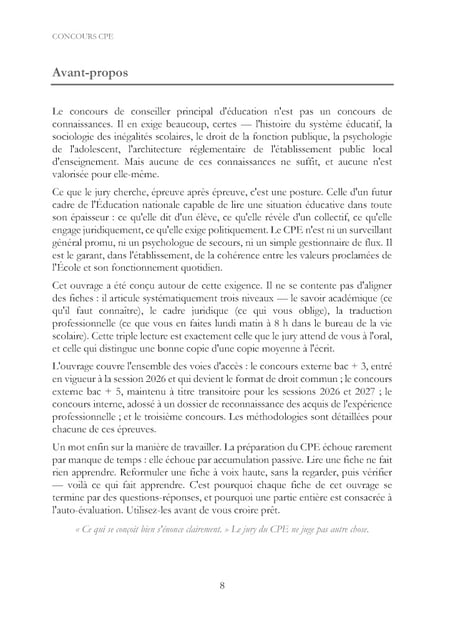 CONCOURS CPE

Avant-propos

Le concours de conseiller principal d'éducation n'est pas un concours de connaissances. Il en exige beaucoup, certes — l'histoire du système éducatif, la sociologie des inégalités scolaires, le droit de la fonction publique, la psychologie de l'adolescent, l'architecture réglementaire de l'établissement public local d'enseignement. Mais aucune de ces connaissances ne suffit, et aucune n'est valorisée pour elle-même.

Ce que le jury cherche, épreuve après épreuve, c'est une posture. Celle d'un futur cadre de l'Éducation nationale capable de lire une situation éducative dans toute son épaisseur : ce qu'elle dit d'un élève, ce qu'elle révèle d'un collectif, ce qu'elle engage juridiquement, ce qu'elle exige politiquement. Le CPE n'est ni un surveillant général promu, ni un psychologue de secours, ni un simple gestionnaire de flux. Il est le garant, dans l'établissement, de la cohérence entre les valeurs proclamées de l'École et son fonctionnement quotidien.

Cet ouvrage a été conçu autour de cette exigence. Il ne se contente pas d'aligner des fiches : il articule systématiquement trois niveaux — le savoir académique (ce qu'il faut connaître), le cadre juridique (ce qui vous oblige), la traduction professionnelle (ce que vous en faites lundi matin à 8 h dans le bureau de la vie scolaire). Cette triple lecture est exactement celle que le jury attend de vous à l'oral, et celle qui distingue une bonne copie d'une copie moyenne à l'écrit.

L'ouvrage couvre l'ensemble des voies d'accès : le concours externe bac + 3, entré en vigueur à la session 2026 et qui devient le format de droit commun ; le concours externe bac + 5, maintenu à titre transitoire pour les sessions 2026 et 2027 ; le concours interne, adossé à un dossier de reconnaissance des acquis de l'expérience professionnelle ; et le troisième concours. Les méthodologies sont détaillées pour chacune de ces épreuves.

Un mot enfin sur la manière de travailler. La préparation du CPE échoue rarement par manque de temps : elle échoue par accumulation passive. Lire une fiche ne fait rien apprendre. Reformuler une fiche à voix haute, sans la regarder, puis vérifier — voilà ce qui fait apprendre. C'est pourquoi chaque fiche de cet ouvrage se termine par des questions-réponses, et pourquoi une partie entière est consacrée à l'auto-évaluation. Utilisez-les avant de vous croire prêt.

« Ce qui se conçoit bien s'énonce clairement. » Le jury du CPE ne juge pas autre chose.

8